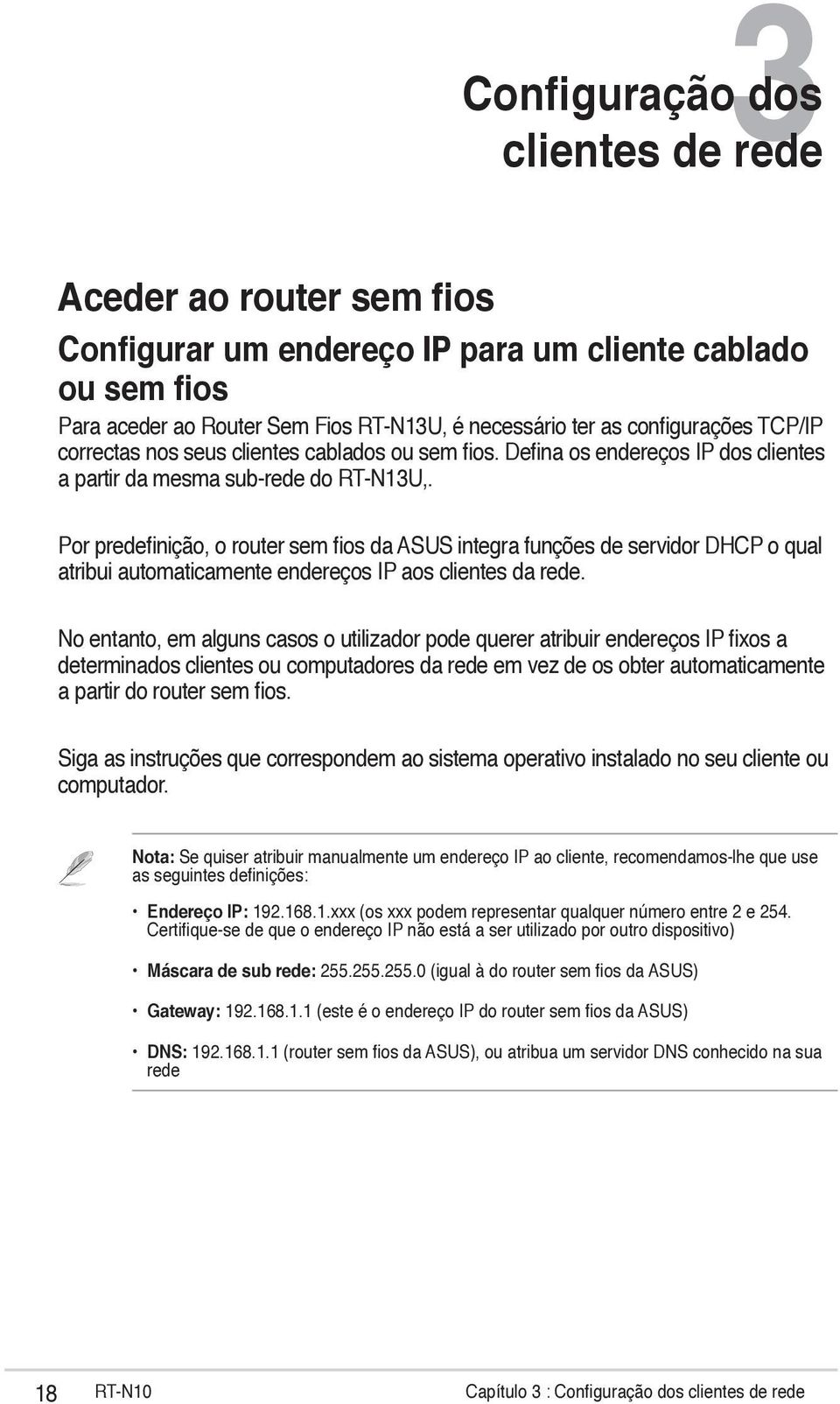 3

Configuração dos clientes de rede

Aceder ao router sem fios

Configurar um endereço IP para um cliente cablado ou sem fios

Para aceder ao Router Sem Fios RT-N13U, é necessário ter as configurações TCP/IP correctas nos seus clientes cablados ou sem fios. Defina os endereços IP dos clientes a partir da mesma sub-rede do RT-N13U,.

Por predefinição, o router sem fios da ASUS integra funções de servidor DHCP o qual atribui automaticamente endereços IP aos clientes da rede.

No entanto, em alguns casos o utilizador pode querer atribuir endereços IP fixos a determinados clientes ou computadores da rede em vez de os obter automaticamente a partir do router sem fios.

Siga as instruções que correspondem ao sistema operativo instalado no seu cliente ou computador.

Nota: Se quiser atribuir manualmente um endereço IP ao cliente, recomendamos-lhe que use as seguintes definições:

• Endereço IP: 192.168.1.xxx (os xxx podem representar qualquer número entre 2 e 254. Certifique-se de que o endereço IP não está a ser utilizado por outro dispositivo)

• Máscara de sub rede: 255.255.255.0 (igual à do router sem fios da ASUS)

• Gateway: 192.168.1.1 (este é o endereço IP do router sem fios da ASUS)

• DNS: 192.168.1.1 (router sem fios da ASUS), ou atribua um servidor DNS conhecido na sua rede

18 RT-N10 Capítulo 3 : Configuração dos clientes de rede